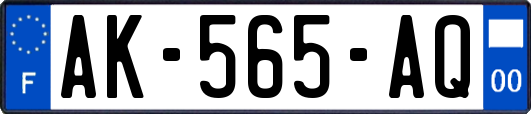 F

AK-565-AQ

00